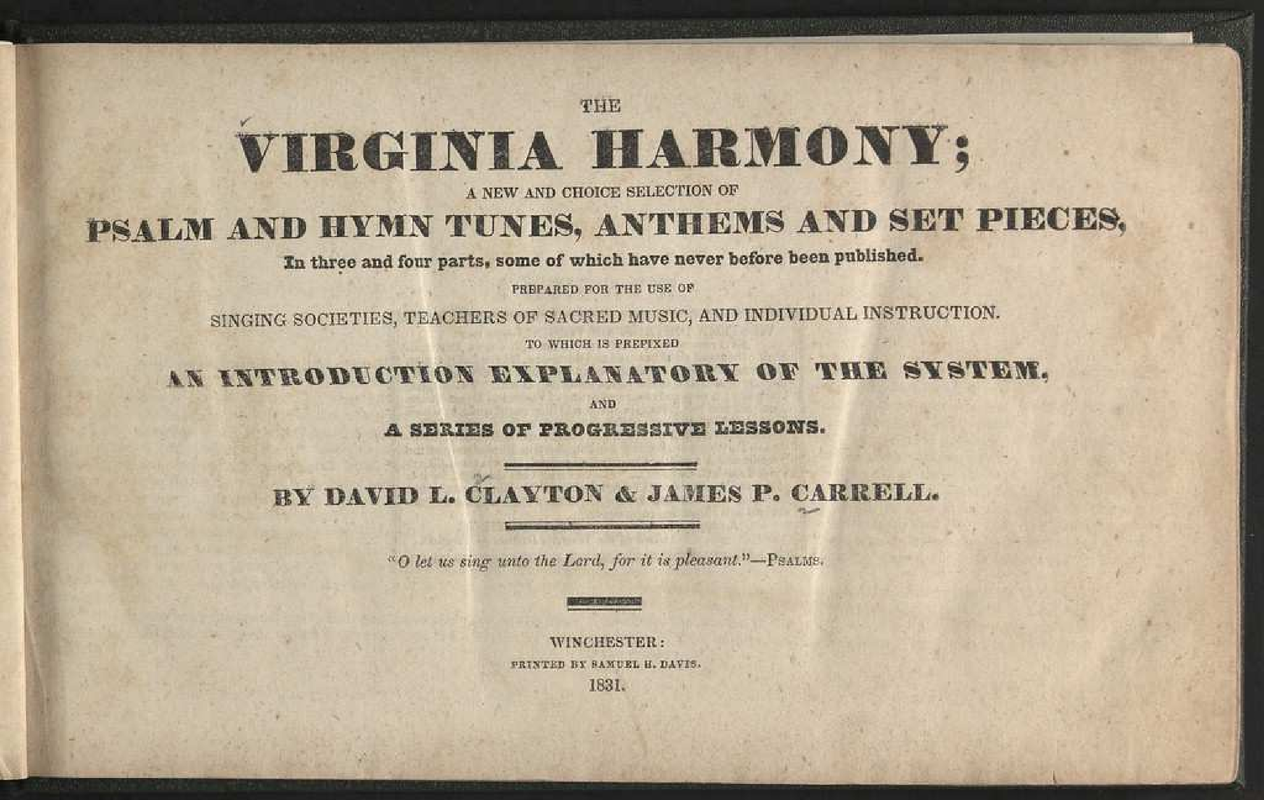 THE

VIRGINIA HARMONY;

A NEW AND CHOICE SELECTION OF

PSALM AND HYMN TUNES, ANTHEMS AND SET PIECES,

In three and four parts, some of which have never before been published.

PREPARED FOR THE USE OF

SINGING SOCIETIES, TEACHERS OF SACRED MUSIC, AND INDIVIDUAL INSTRUCTION.

TO WHICH IS PREFIXED

AN INTRODUCTION EXPLANATORY OF THE SYSTEM,

AND

A SERIES OF PROGRESSIVE LESSONS.

BY DAVID L. CLAYTON & JAMES P. CARRELL.

"O let us sing unto the Lord, for it is pleasant."—PSALMS.

WINCHESTER:

PRINTED BY SAMUEL H. DAVIS.

1831.